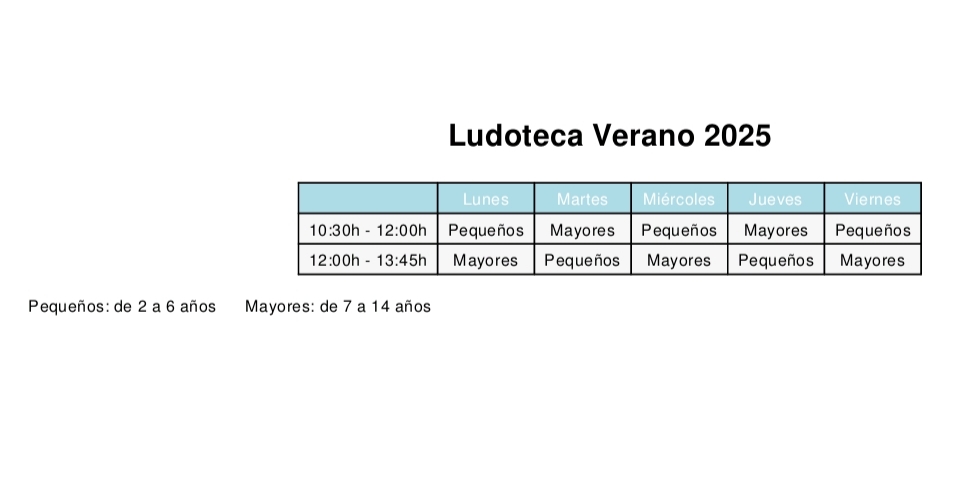 Ludoteca Verano 2025

| | Lunes | Martes | Miércoles | Jueves | Viernes |
|---|---|---|---|---|---|
| 10:30h - 12:00h | Pequeños | Mayores | Pequeños | Mayores | Pequeños |
| 12:00h - 13:45h | Mayores | Pequeños | Mayores | Pequeños | Mayores |

Pequeños: de 2 a 6 años     Mayores: de 7 a 14 años